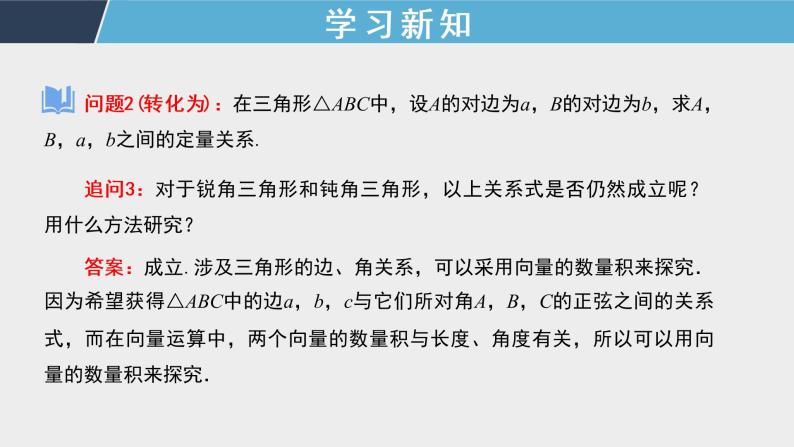 学习新知

问题2 (转化为)：在三角形$\triangle ABC$中，设$A$的对边为$a$，$B$的对边为$b$，求$A$，$B$，$a$，$b$之间的定量关系.

追问3：对于锐角三角形和钝角三角形，以上关系式是否仍然成立呢？用什么方法研究？

答案：成立. 涉及三角形的边、角关系，可以采用向量的数量积来探究. 因为希望获得$\triangle ABC$中的边$a$，$b$，$c$与它们所对角$A$，$B$，$C$的正弦之间的关系式，而在向量运算中，两个向量的数量积与长度、角度有关，所以可以用向量的数量积来探究.